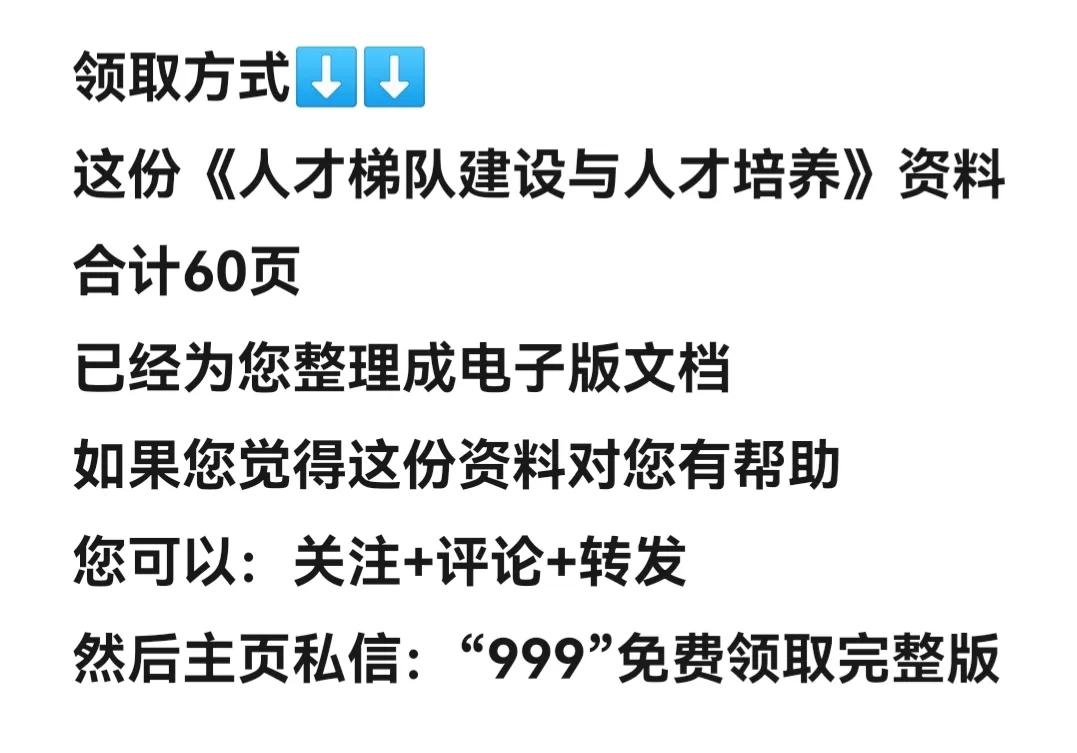 领取方式⬇️⬇️
这份《人才梯队建设与人才培养》资料
合计60页
已经为您整理成电子版文档
如果您觉得这份资料对您有帮助
您可以：关注+评论+转发
然后主页私信：“999”免费领取完整版